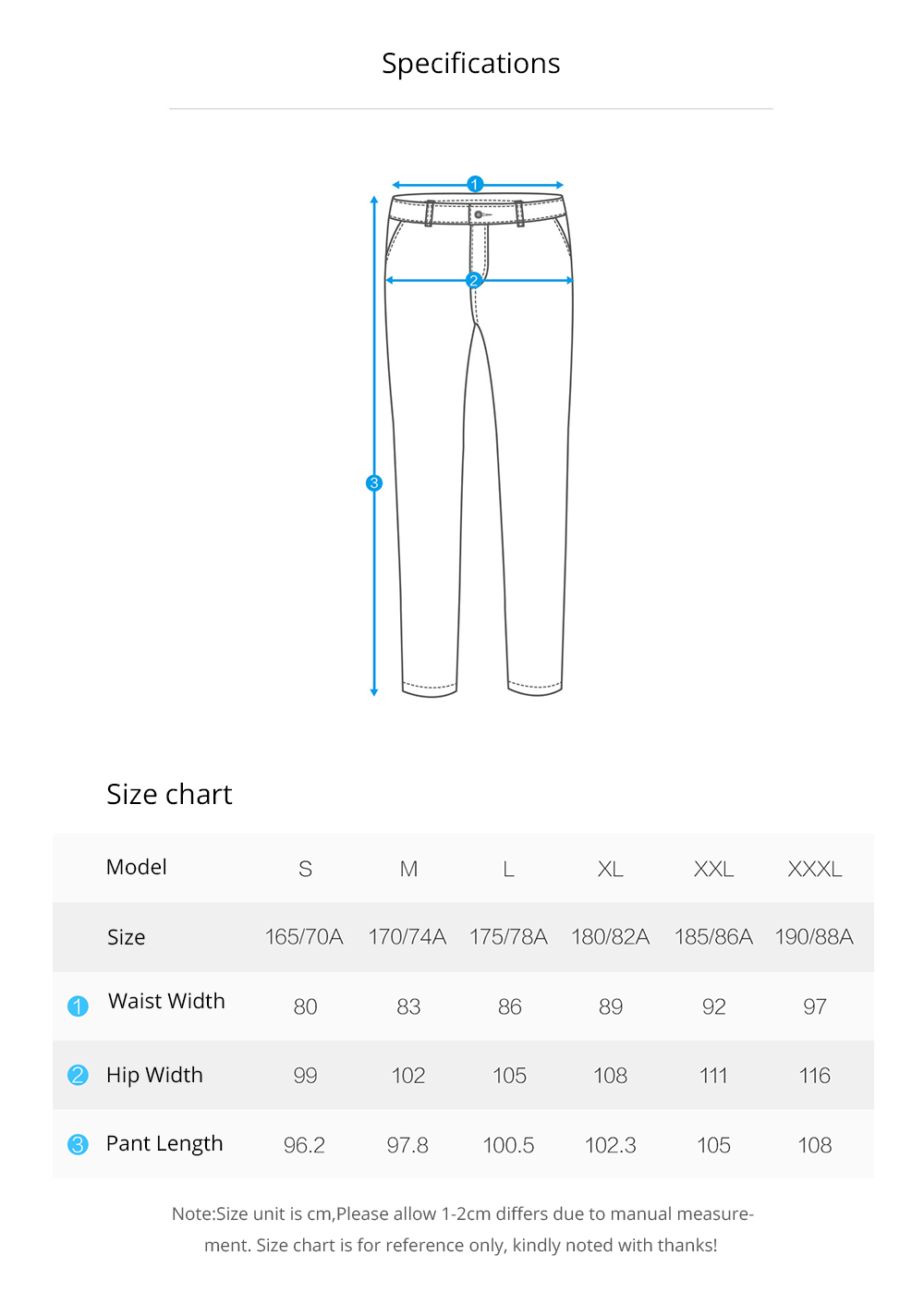 Specifications

1
2
3

Size chart

| Model | S | M | L | XL | XXL | XXXL |
|---|---|---|---|---|---|---|
| Size | 165/70A | 170/74A | 175/78A | 180/82A | 185/86A | 190/88A |
| 1 Waist Width | 80 | 83 | 86 | 89 | 92 | 97 |
| 2 Hip Width | 99 | 102 | 105 | 108 | 111 | 116 |
| 3 Pant Length | 96.2 | 97.8 | 100.5 | 102.3 | 105 | 108 |

Note:Size unit is cm,Please allow 1-2cm differs due to manual measurement. Size chart is for reference only, kindly noted with thanks!